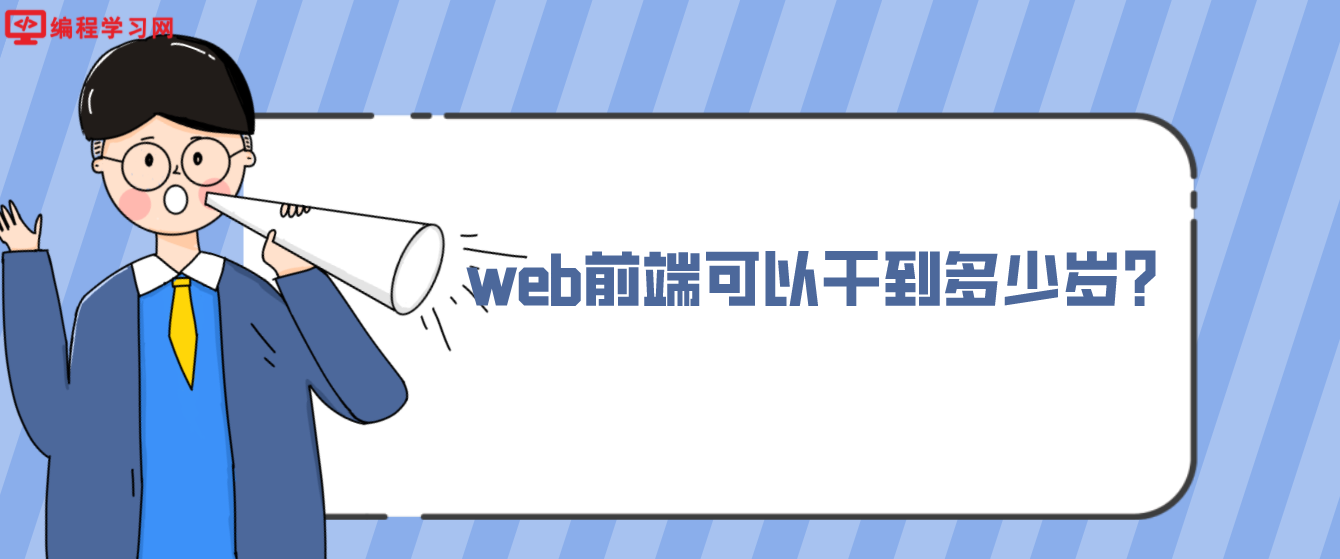 编程学习网

web前端可以干到多少岁?